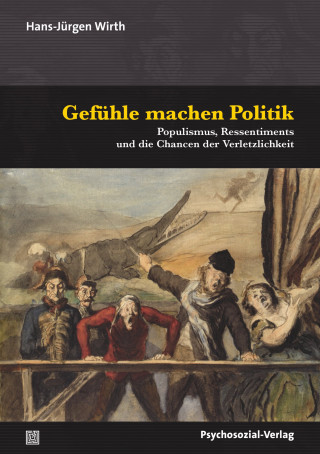 Hans-Jürgen Wirth

Gefühle machen Politik

Populismus, Ressentiments und die Chancen der Verletzlichkeit

Psychosozial-Verlag